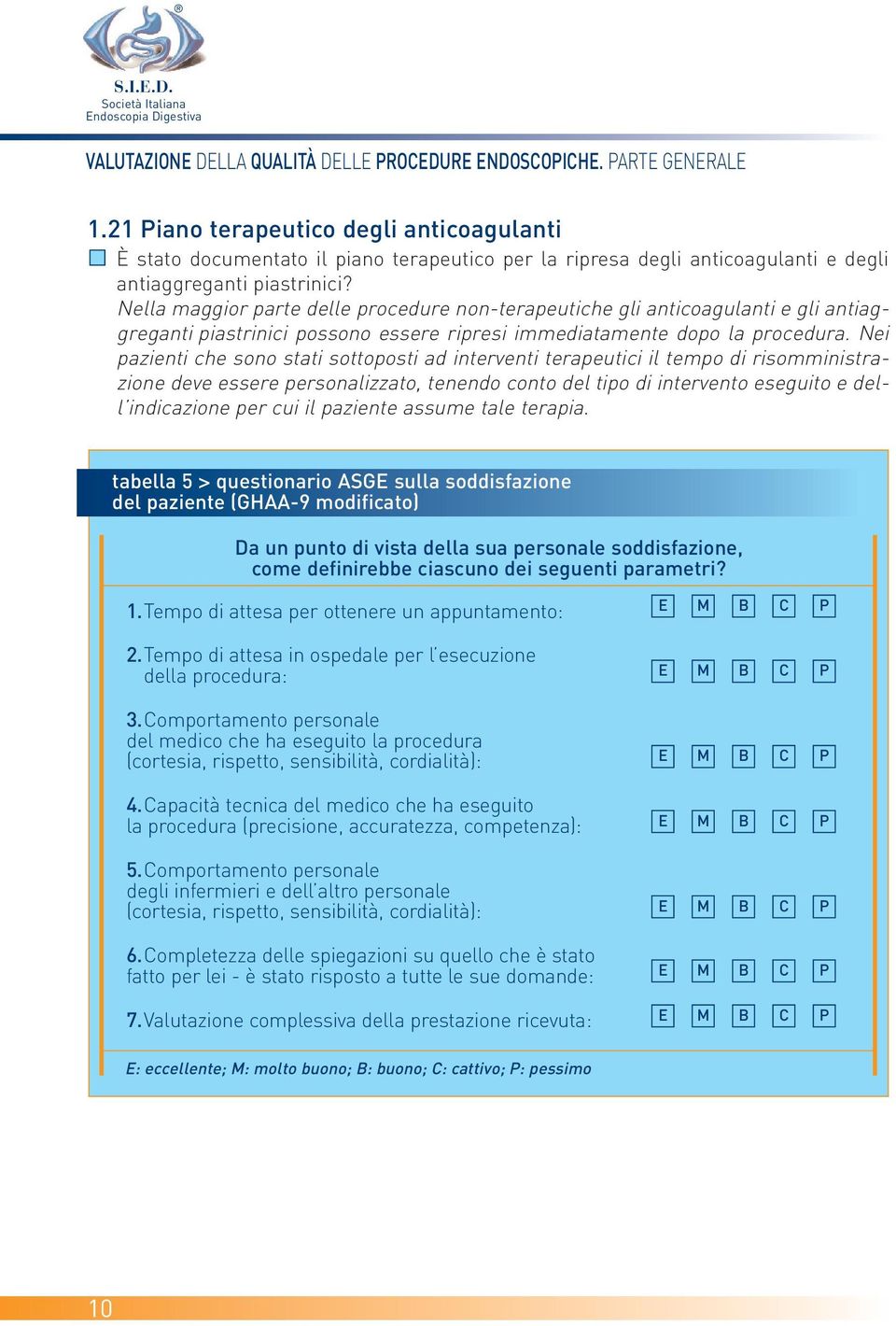 S.I.E.D.
Società Italiana
Endoscopia Digestiva

VALUTAZIONE DELLA QUALITÀ DELLE PROCEDURE ENDOSCOPICHE. PARTE GENERALE

1.21 Piano terapeutico degli anticoagulanti

È stato documentato il piano terapeutico per la ripresa degli anticoagulanti e degli antiaggreganti piastrinici?

Nella maggior parte delle procedure non-terapeutiche gli anticoagulanti e gli antiaggreganti piastrinici possono essere ripresi immediatamente dopo la procedura. Nei pazienti che sono stati sottoposti ad interventi terapeutici il tempo di risomministrazione deve essere personalizzato, tenendo conto del tipo di intervento eseguito e dell'indicazione per cui il paziente assume tale terapia.

tabella 5 > questionario ASGE sulla soddisfazione del paziente (GHAA-9 modificato)

Da un punto di vista della sua personale soddisfazione, come definirebbe ciascuno dei seguenti parametri?

1. Tempo di attesa per ottenere un appuntamento: E M B C P

2. Tempo di attesa in ospedale per l'esecuzione della procedura: E M B C P

3. Comportamento personale del medico che ha eseguito la procedura (cortesia, rispetto, sensibilità, cordialità): E M B C P

4. Capacità tecnica del medico che ha eseguito la procedura (precisione, accuratezza, competenza): E M B C P

5. Comportamento personale degli infermieri e dell'altro personale (cortesia, rispetto, sensibilità, cordialità): E M B C P

6. Completezza delle spiegazioni su quello che è stato fatto per lei - è stato risposto a tutte le sue domande: E M B C P

7. Valutazione complessiva della prestazione ricevuta: E M B C P

E: eccellente; M: molto buono; B: buono; C: cattivo; P: pessimo

10